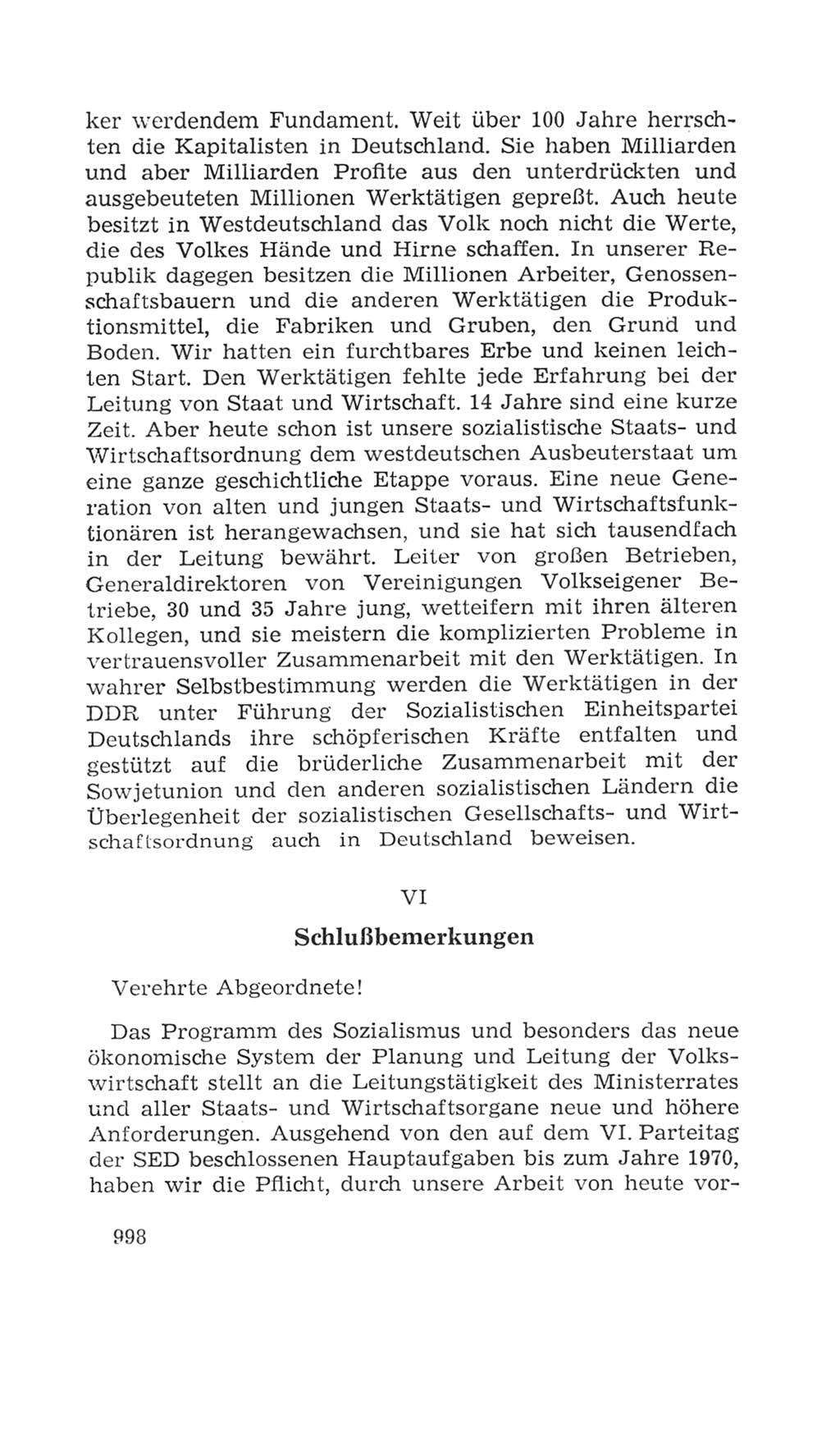 ker werdendem Fundament. Weit über 100 Jahre herrschten die Kapitalisten in Deutschland. Sie haben Milliarden und aber Milliarden Profite aus den unterdrückten und ausgebeuteten Millionen Werktätigen gepreßt. Auch heute besitzt in Westdeutschland das Volk noch nicht die Werte, die des Volkes Hände und Hirne schaffen. In unserer Republik dagegen besitzen die Millionen Arbeiter, Genossenschaftsbauern und die anderen Werktätigen die Produktionsmittel, die Fabriken und Gruben, den Grund und Boden. Wir hatten ein furchtbares Erbe und keinen leichten Start. Den Werktätigen fehlte jede Erfahrung bei der Leitung von Staat und Wirtschaft. 14 Jahre sind eine kurze Zeit. Aber heute schon ist unsere sozialistische Staats- und Wirtschaftsordnung dem westdeutschen Ausbeuterstaat um eine ganze geschichtliche Etappe voraus. Eine neue Generation von alten und jungen Staats- und Wirtschaftsfunktionären ist herangewachsen, und sie hat sich tausendfach in der Leitung bewährt. Leiter von großen Betrieben, Generaldirektoren von Vereinigungen Volkseigener Betriebe, 30 und 35 Jahre jung, wetteifern mit ihren älteren Kollegen, und sie meistern die komplizierten Probleme in vertrauensvoller Zusammenarbeit mit den Werktätigen. In wahrer Selbstbestimmung werden die Werktätigen in der DDR unter Führung der Sozialistischen Einheitspartei Deutschlands ihre schöpferischen Kräfte entfalten und gestützt auf die brüderliche Zusammenarbeit mit der Sowjetunion und den anderen sozialistischen Ländern die Überlegenheit der sozialistischen Gesellschafts- und Wirtschaftsordnung auch in Deutschland beweisen.

VI

Schlußbemerkungen

Verehrte Abgeordnete!

Das Programm des Sozialismus und besonders das neue ökonomische System der Planung und Leitung der Volkswirtschaft stellt an die Leitungstätigkeit des Ministerrates und aller Staats- und Wirtschaftsorgane neue und höhere Anforderungen. Ausgehend von den auf dem VI. Parteitag der SED beschlossenen Hauptaufgaben bis zum Jahre 1970, haben wir die Pflicht, durch unsere Arbeit von heute vor-

998